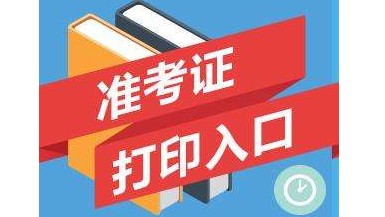 准考证
打印入口